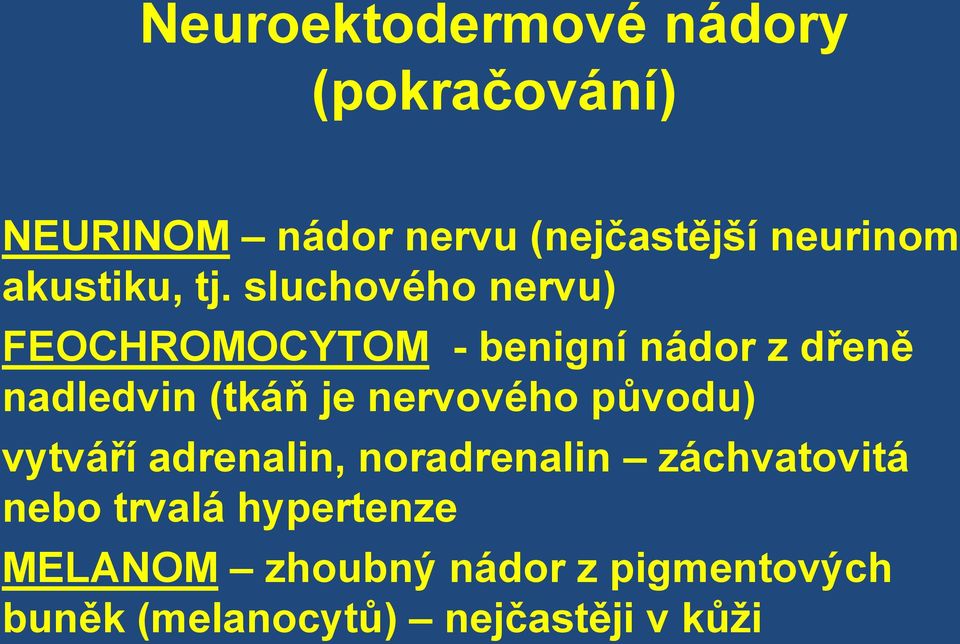 Neuroektodermové nádory (pokračování)

NEURINOM – nádor nervu (nejčastější neurinom akustiku, tj. sluchového nervu)

FEOCHROMOCYTOM - benigní nádor z dřeně nadledvin (tkáň je nervového původu)

vytváří adrenalin, noradrenalin – záchvatovitá nebo trvalá hypertenze

MELANOM – zhoubný nádor z pigmentových buněk (melanocytů) – nejčastěji v kůži